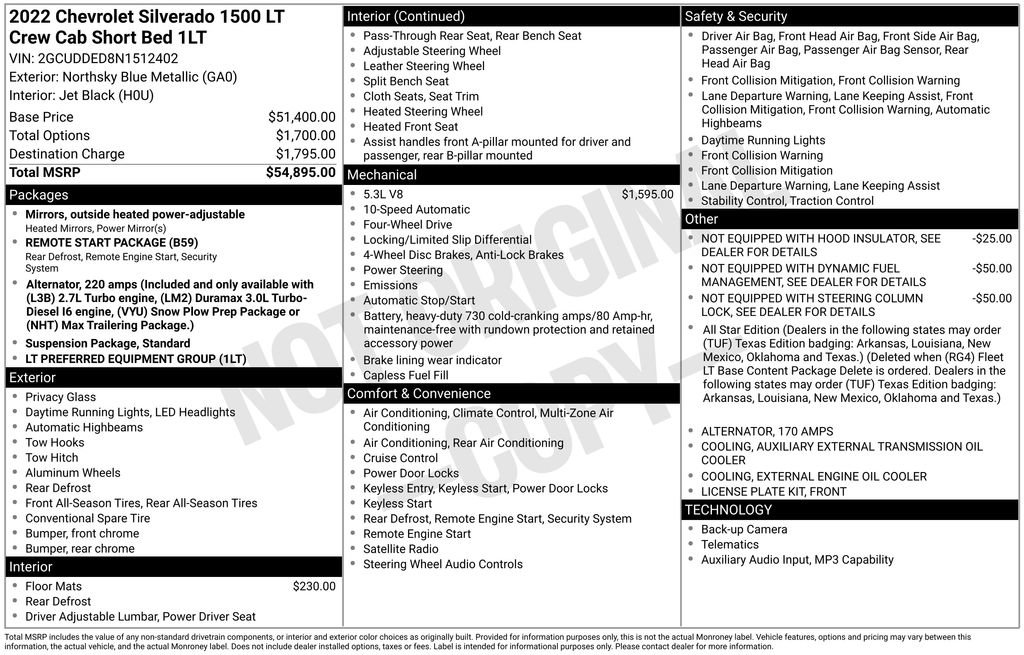 2022 Chevrolet Silverado 1500 LT Crew Cab Short Bed 1LT
VIN: 2GCUDDED8N1512402
Exterior: Northsky Blue Metallic (GA0)
Interior: Jet Black (H0U)

| Base Price | $51,400.00 |
|---|---|
| Total Options | $1,700.00 |
| Destination Charge | $1,795.00 |
| Total MSRP | $54,895.00 |

Packages
- Mirrors, outside heated power-adjustable
Heated Mirrors, Power Mirror(s)
- REMOTE START PACKAGE (B59)
Rear Defrost, Remote Engine Start, Security System
- Alternator, 220 amps (Included and only available with (L3B) 2.7L Turbo engine, (LM2) Duramax 3.0L Turbo-Diesel I6 engine, (VYU) Snow Plow Prep Package or (NHT) Max Trailering Package.)
- Suspension Package, Standard
- LT PREFERRED EQUIPMENT GROUP (1LT)

Exterior
- Privacy Glass
- Daytime Running Lights, LED Headlights
- Automatic Highbeams
- Tow Hooks
- Tow Hitch
- Aluminum Wheels
- Rear Defrost
- Front All-Season Tires, Rear All-Season Tires
- Conventional Spare Tire
- Bumper, front chrome
- Bumper, rear chrome

Interior
- Floor Mats $230.00
- Rear Defrost
- Driver Adjustable Lumbar, Power Driver Seat

Interior (Continued)
- Pass-Through Rear Seat, Rear Bench Seat
- Adjustable Steering Wheel
- Leather Steering Wheel
- Split Bench Seat
- Cloth Seats, Seat Trim
- Heated Steering Wheel
- Heated Front Seat
- Assist handles front A-pillar mounted for driver and passenger, rear B-pillar mounted

Mechanical
- 5.3L V8 $1,595.00
- 10-Speed Automatic
- Four-Wheel Drive
- Locking/Limited Slip Differential
- 4-Wheel Disc Brakes, Anti-Lock Brakes
- Power Steering
- Emissions
- Automatic Stop/Start
- Battery, heavy-duty 730 cold-cranking amps/80 Amp-hr, maintenance-free with rundown protection and retained accessory power
- Brake lining wear indicator
- Capless Fuel Fill

Comfort & Convenience
- Air Conditioning, Climate Control, Multi-Zone Air Conditioning
- Air Conditioning, Rear Air Conditioning
- Cruise Control
- Power Door Locks
- Keyless Entry, Keyless Start, Power Door Locks
- Keyless Start
- Rear Defrost, Remote Engine Start, Security System
- Remote Engine Start
- Satellite Radio
- Steering Wheel Audio Controls

Safety & Security
- Driver Air Bag, Front Head Air Bag, Front Side Air Bag, Passenger Air Bag, Passenger Air Bag Sensor, Rear Head Air Bag
- Front Collision Mitigation, Front Collision Warning
- Lane Departure Warning, Lane Keeping Assist, Front Collision Mitigation, Front Collision Warning, Automatic Highbeams
- Daytime Running Lights
- Front Collision Warning
- Front Collision Mitigation
- Lane Departure Warning, Lane Keeping Assist
- Stability Control, Traction Control

Other
- NOT EQUIPPED WITH HOOD INSULATOR, SEE DEALER FOR DETAILS -$25.00
- NOT EQUIPPED WITH DYNAMIC FUEL MANAGEMENT, SEE DEALER FOR DETAILS -$50.00
- NOT EQUIPPED WITH STEERING COLUMN LOCK, SEE DEALER FOR DETAILS -$50.00
- All Star Edition (Dealers in the following states may order (TUF) Texas Edition badging: Arkansas, Louisiana, New Mexico, Oklahoma and Texas.) (Deleted when (RG4) Fleet LT Base Content Package Delete is ordered. Dealers in the following states may order (TUF) Texas Edition badging: Arkansas, Louisiana, New Mexico, Oklahoma and Texas.)
- ALTERNATOR, 170 AMPS
- COOLING, AUXILIARY EXTERNAL TRANSMISSION OIL COOLER
- COOLING, EXTERNAL ENGINE OIL COOLER
- LICENSE PLATE KIT, FRONT

TECHNOLOGY
- Back-up Camera
- Telematics
- Auxiliary Audio Input, MP3 Capability

NOT ORIGINAL COPY

Total MSRP includes the value of any non-standard drivetrain components, or interior and exterior color choices as originally built. Provided for information purposes only, this is not the actual Monroney label. Vehicle features, options and pricing may vary between this information, the actual vehicle, and the actual Monroney label. Does not include dealer installed options, taxes or fees. Label is intended for informational purposes only. Please contact dealer for more information.